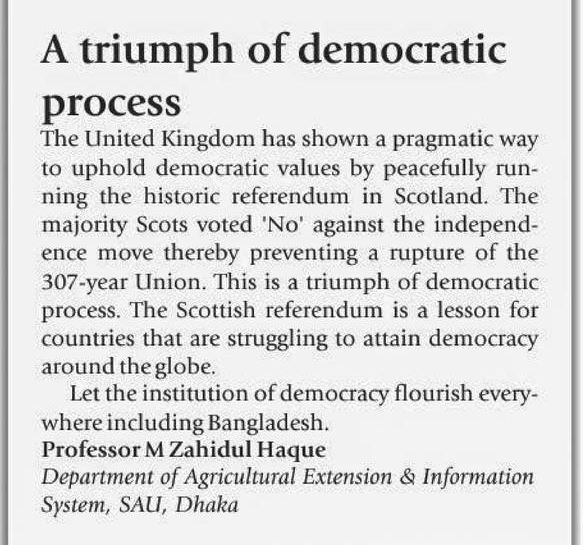 A triumph of democratic process

The United Kingdom has shown a pragmatic way to uphold democratic values by peacefully running the historic referendum in Scotland. The majority Scots voted 'No' against the independence move thereby preventing a rupture of the 307-year Union. This is a triumph of democratic process. The Scottish referendum is a lesson for countries that are struggling to attain democracy around the globe.

Let the institution of democracy flourish everywhere including Bangladesh.

Professor M Zahidul Haque
Department of Agricultural Extension & Information System, SAU, Dhaka